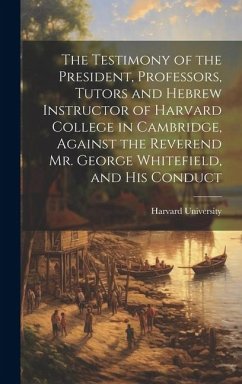 The Testimony of the President, Professors, Tutors and Hebrew Instructor of Harvard College in Cambridge, Against the Reverend Mr. George Whitefield, and His Conduct

Harvard University